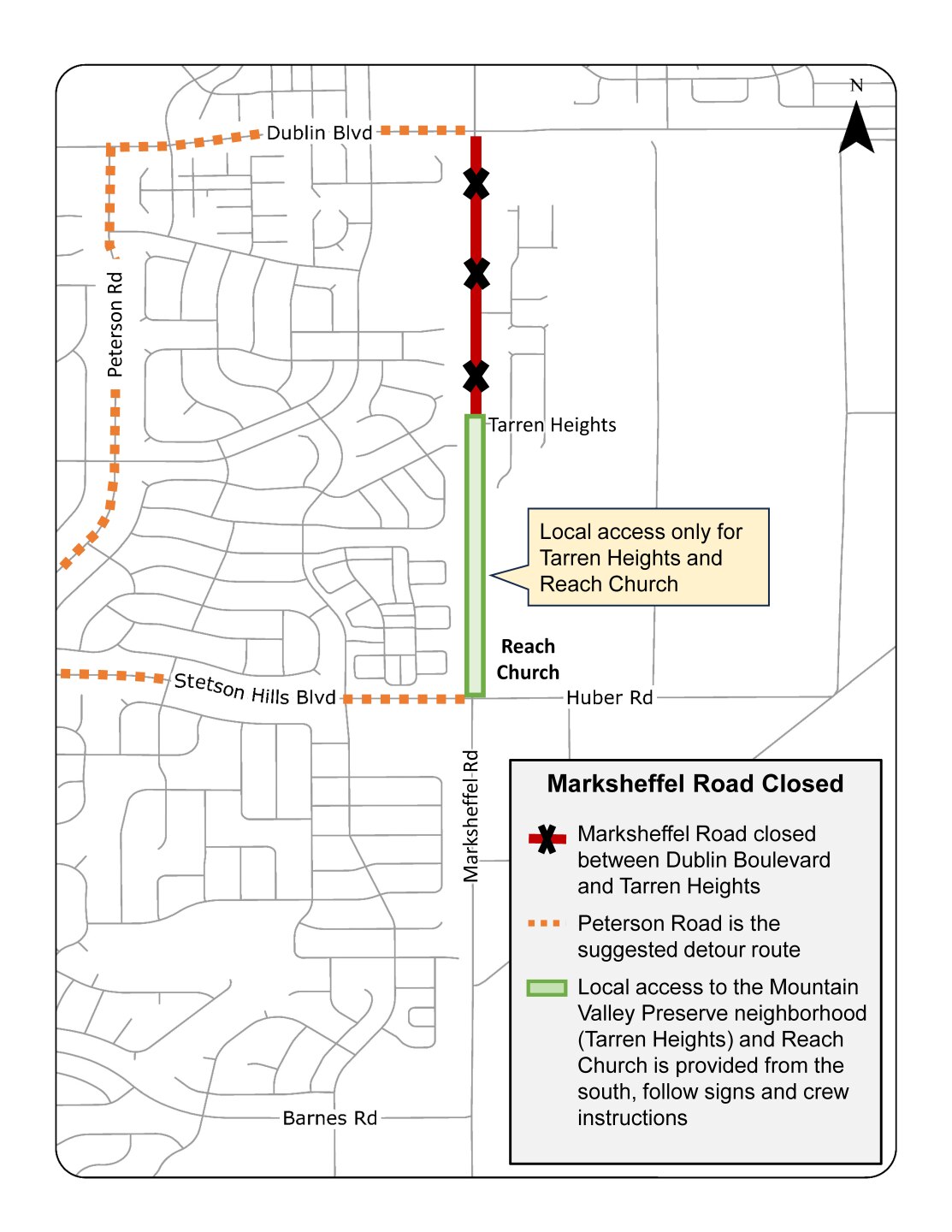 N

Dublin Blvd

Peterson Rd

Tarren Heights

Local access only for Tarren Heights and Reach Church

Reach Church

Stetson Hills Blvd

Huber Rd

Marksheffel Rd

Barnes Rd

Marksheffel Road Closed

Marksheffel Road closed between Dublin Boulevard and Tarren Heights

Peterson Road is the suggested detour route

Local access to the Mountain Valley Preserve neighborhood (Tarren Heights) and Reach Church is provided from the south, follow signs and crew instructions